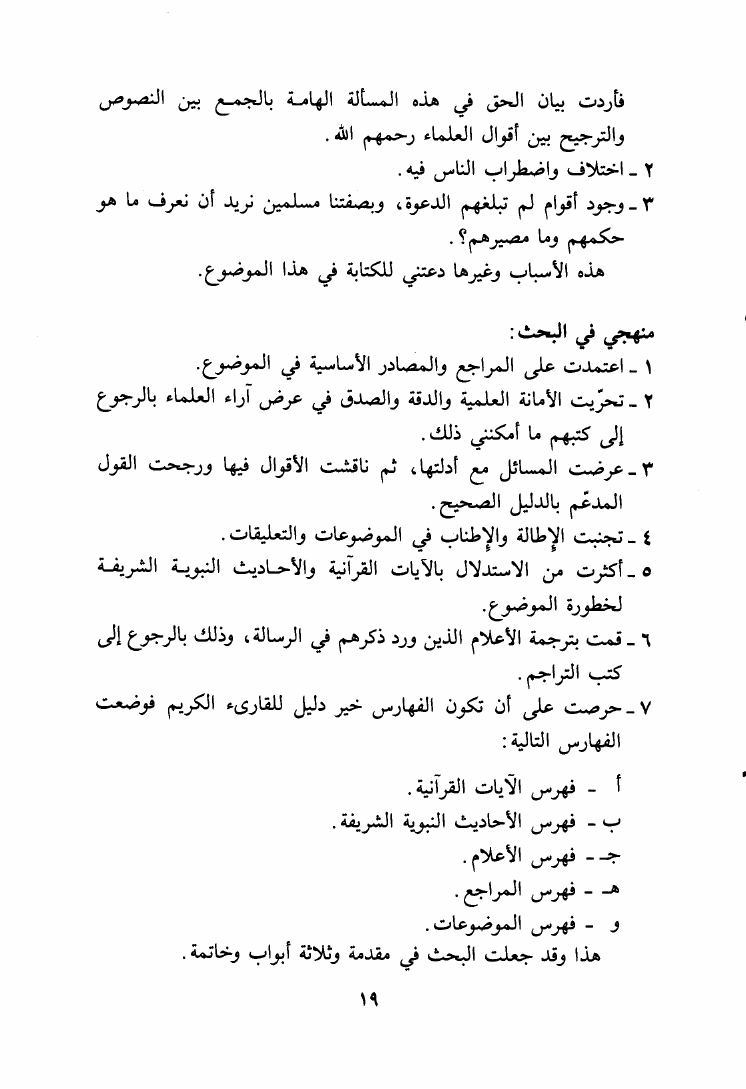 فأردت بيان الحق في هذه المسألة الهامة بالجمع بين النصوص والترجيح بين أقوال العلماء رحمهم الله.

٢ ـ اختلاف واضطراب الناس فيه.

٣ ـ وجود أقوام لم تبلغهم الدعوة، وبصفتنا مسلمين نريد أن نعرف ما هو حكمهم وما مصيرهم؟.

هذه الأسباب وغيرها دعتني للكتابة في هذا الموضوع.

منهجي في البحث:

١ ـ اعتمدت على المراجع والمصادر الأساسية في الموضوع.

٢ ـ تحرّيت الأمانة العلمية والدقة والصدق في عرض آراء العلماء بالرجوع إلى كتبهم ما أمكنني ذلك.

٣ ـ عرضت المسائل مع أدلتها، ثم ناقشت الأقوال فيها ورجحت القول المدعّم بالدليل الصحيح.

٤ ـ تجنبت الإطالة والإطناب في الموضوعات والتعليقات.

٥ ـ أكثرت من الاستدلال بالآيات القرآنية والأحاديث النبوية الشريفة لخطورة الموضوع.

٦ ـ قمت بترجمة الأعلام الذين ورد ذكرهم في الرسالة، وذلك بالرجوع إلى كتب التراجم.

٧ ـ حرصت على أن تكون الفهارس خير دليل للقارىء الكريم فوضعت الفهارس التالية:

أ - فهرس الآيات القرآنية.

ب - فهرس الأحاديث النبوية الشريفة.

جـ - فهرس الأعلام.

هـ - فهرس المراجع.

و - فهرس الموضوعات.

هذا وقد جعلت البحث في مقدمة وثلاثة أبواب وخاتمة.

١٩